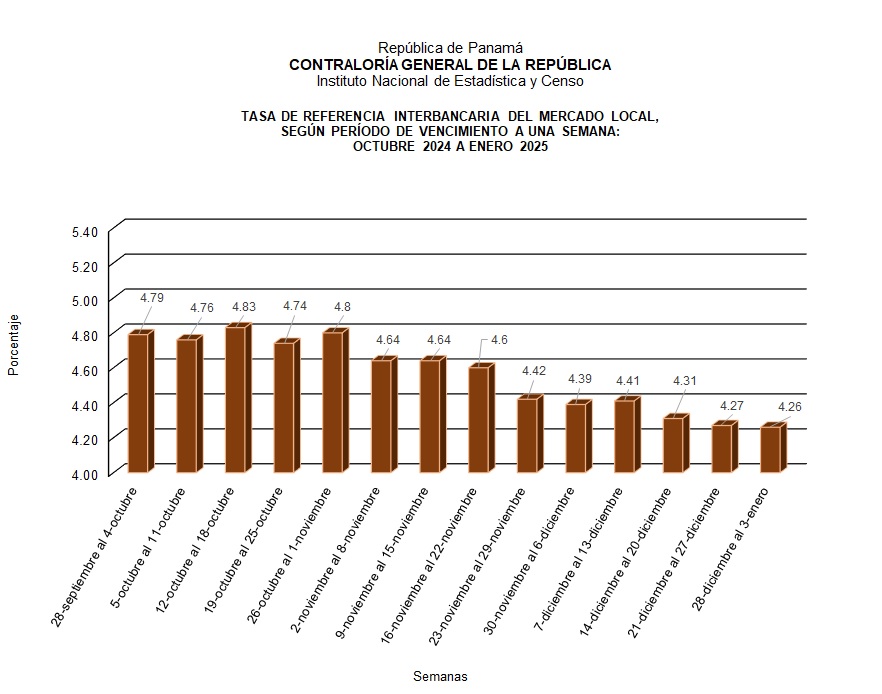 República de Panamá
CONTRALORÍA GENERAL DE LA REPÚBLICA
Instituto Nacional de Estadística y Censo

TASA DE REFERENCIA INTERBANCARIA DEL MERCADO LOCAL, SEGÚN PERÍODO DE VENCIMIENTO A UNA SEMANA: OCTUBRE 2024 A ENERO 2025

Porcentaje

5.40
5.20
5.00
4.80
4.60
4.40
4.20
4.00

4.79
4.76
4.83
4.74
4.8
4.64
4.64
4.6
4.42
4.39
4.41
4.31
4.27
4.26

28-septiembre al 4-octubre
5-octubre al 11-octubre
12-octubre al 18-octubre
19-octubre al 25-octubre
26-octubre al 1-noviembre
2-noviembre al 8-noviembre
9-noviembre al 15-noviembre
16-noviembre al 22-noviembre
23-noviembre al 29-noviembre
30-noviembre al 6-diciembre
7-diciembre al 13-diciembre
14-diciembre al 20-diciembre
21-diciembre al 27-diciembre
28-diciembre al 3-enero

Semanas